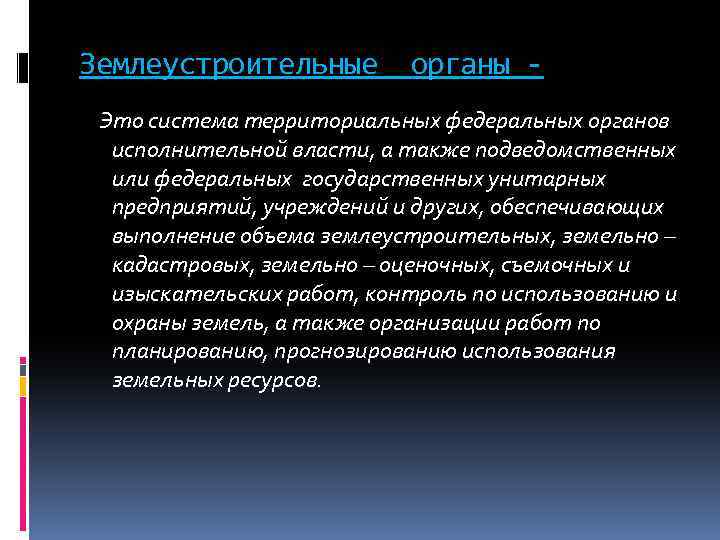 Землеустроительные органы -

Это система территориальных федеральных органов исполнительной власти, а также подведомственных или федеральных государственных унитарных предприятий, учреждений и других, обеспечивающих выполнение объема землеустроительных, земельно – кадастровых, земельно – оценочных, съемочных и изыскательских работ, контроль по использованию и охраны земель, а также организации работ по планированию, прогнозированию использования земельных ресурсов.